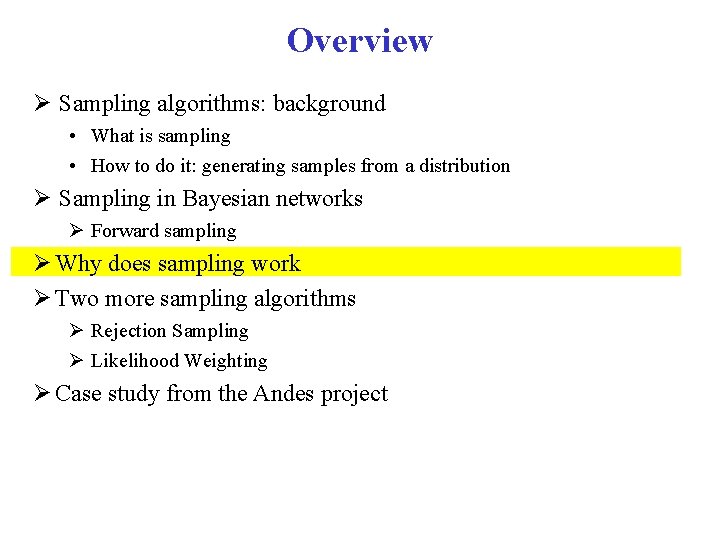 Overview

➢ Sampling algorithms: background

• What is sampling

• How to do it: generating samples from a distribution

➢ Sampling in Bayesian networks

➢ Forward sampling

➢ Why does sampling work

➢ Two more sampling algorithms

➢ Rejection Sampling

➢ Likelihood Weighting

➢ Case study from the Andes project